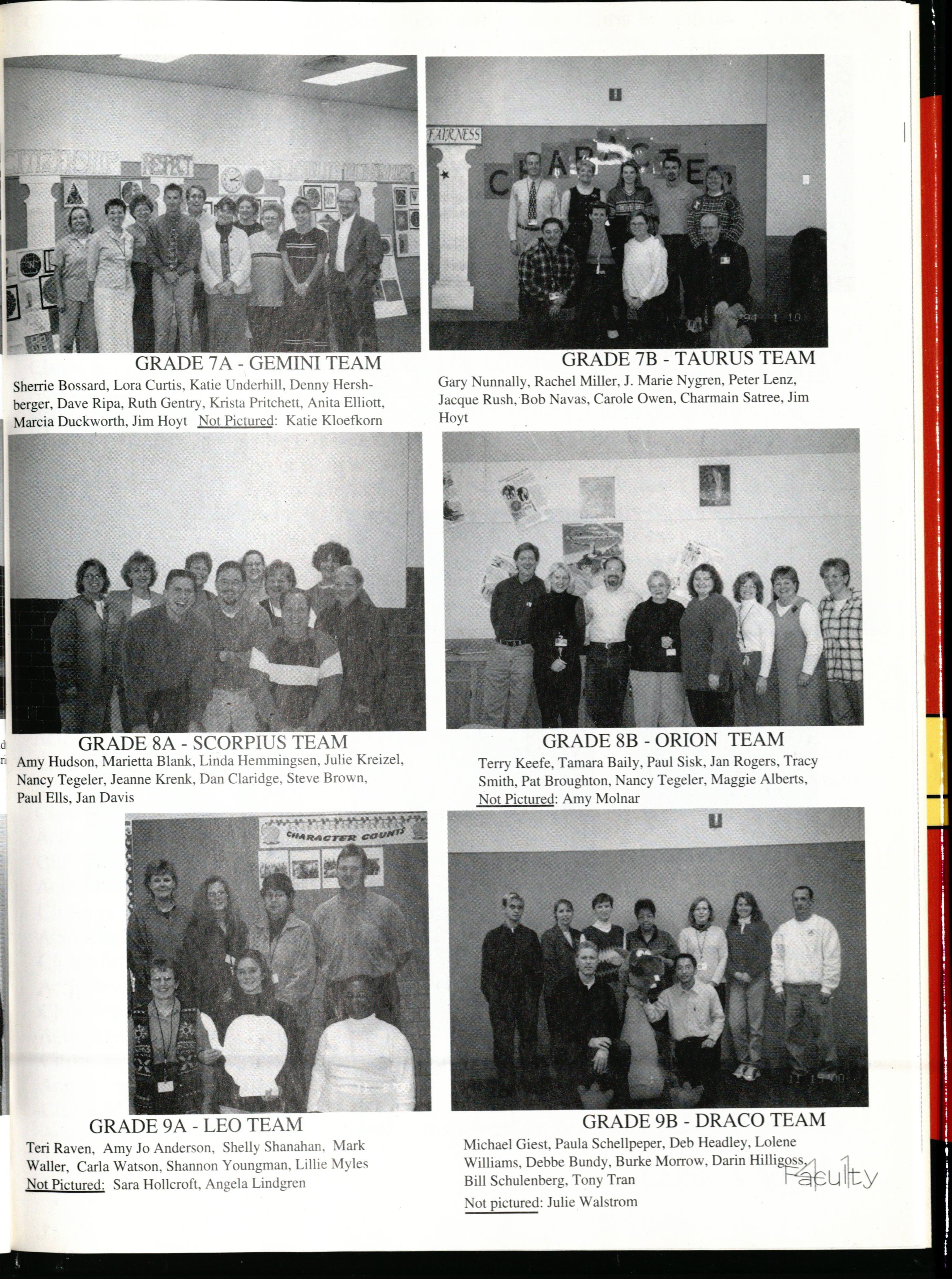 CITIZENSHIP RESPECT

GRADE 7A - GEMINI TEAM

Sherrie Bossard, Lora Curtis, Katie Underhill, Denny Hershberger, Dave Ripa, Ruth Gentry, Krista Pritchett, Anita Elliott, Marcia Duckworth, Jim Hoyt Not Pictured: Katie Kloefkorn

FAIRNESS

CHARACTER

'94 1 10

GRADE 7B - TAURUS TEAM

Gary Nunnally, Rachel Miller, J. Marie Nygren, Peter Lenz, Jacque Rush, Bob Navas, Carole Owen, Charmain Satree, Jim Hoyt

GRADE 8A - SCORPIUS TEAM

Amy Hudson, Marietta Blank, Linda Hemmingsen, Julie Kreizel, Nancy Tegeler, Jeanne Krenk, Dan Claridge, Steve Brown, Paul Ells, Jan Davis

GRADE 8B - ORION TEAM

Terry Keefe, Tamara Baily, Paul Sisk, Jan Rogers, Tracy Smith, Pat Broughton, Nancy Tegeler, Maggie Alberts, Not Pictured: Amy Molnar

CHARACTER COUNTS

11 8 '00

GRADE 9A - LEO TEAM

Teri Raven, Amy Jo Anderson, Shelly Shanahan, Mark Waller, Carla Watson, Shannon Youngman, Lillie Myles
Not Pictured: Sara Hollcroft, Angela Lindgren

11 15 '00

GRADE 9B - DRACO TEAM

Michael Giest, Paula Schellpeper, Deb Headley, Lolene Williams, Debbe Bundy, Burke Morrow, Darin Hilligoss, Bill Schulenberg, Tony Tran
Not pictured: Julie Walstrom

Faculty